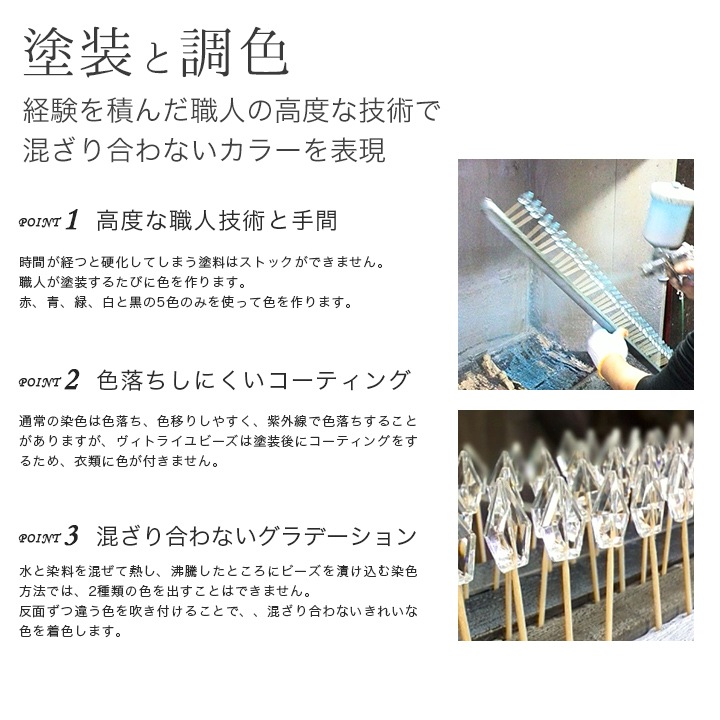 塗装と調色

経験を積んだ職人の高度な技術で
混ざり合わないカラーを表現

POINT 1 高度な職人技術と手間

時間が経つと硬化してしまう塗料はストックができません。
職人が塗装するたびに色を作ります。
赤、青、緑、白と黒の5色のみを使って色を作ります。

POINT 2 色落ちしにくいコーティング

通常の染色は色落ち、色移りしやすく、紫外線で色落ちすることがありますが、ヴィトライユビーズは塗装後にコーティングをするため、衣類に色が付きません。

POINT 3 混ざり合わないグラデーション

水と染料を混ぜて熱し、沸騰したところにビーズを漬け込む染色方法では、2種類の色を出すことはできません。
反面ずつ違う色を吹き付けることで、、混ざり合わないきれいな色を着色します。